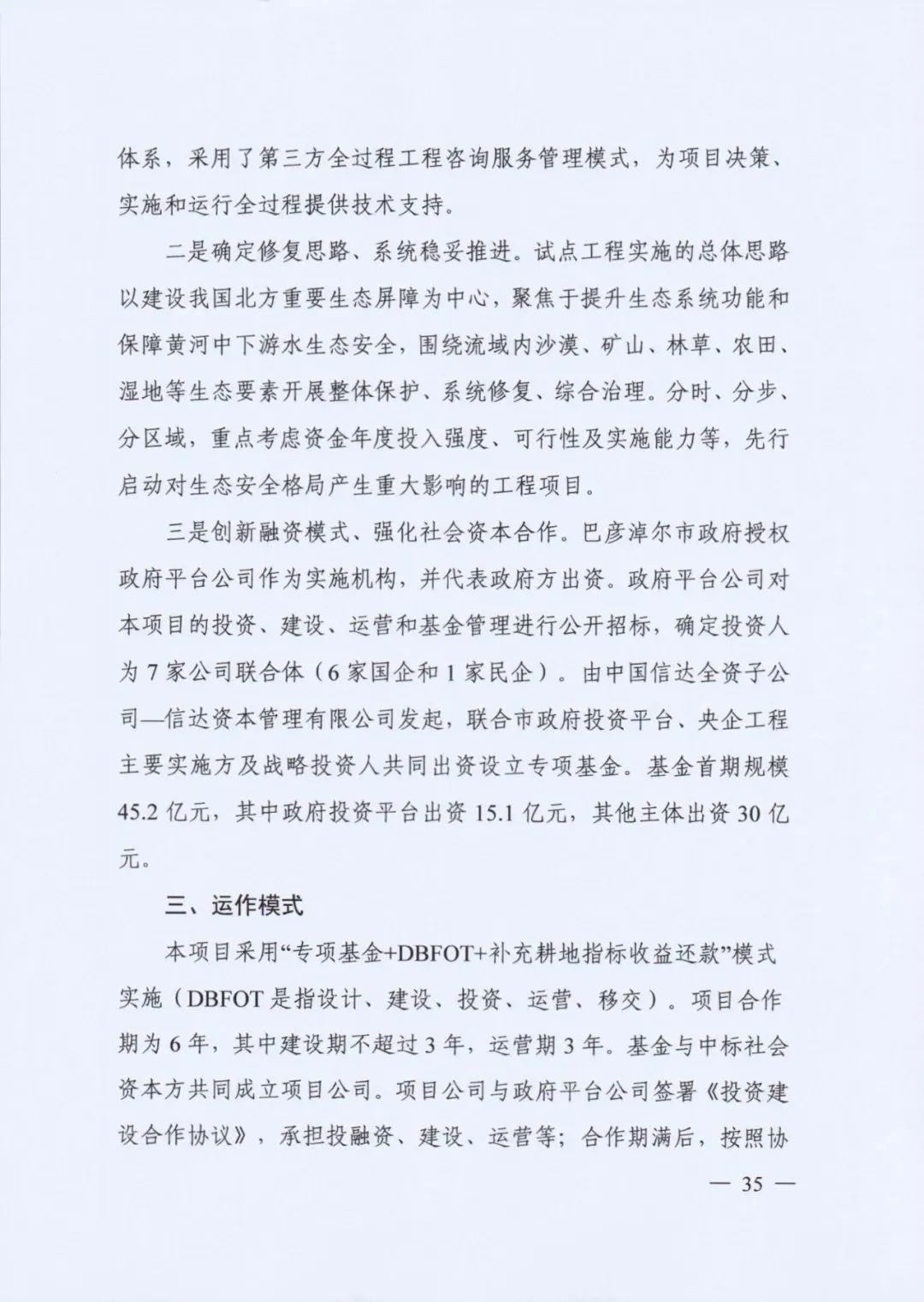 体系，采用了第三方全过程工程咨询服务管理模式，为项目决策、实施和运行全过程提供技术支持。

二是确定修复思路、系统稳妥推进。试点工程实施的总体思路以建设我国北方重要生态屏障为中心，聚焦于提升生态系统功能和保障黄河中下游水生态安全，围绕流域内沙漠、矿山、林草、农田、湿地等生态要素开展整体保护、系统修复、综合治理。分时、分步、分区域，重点考虑资金年度投入强度、可行性及实施能力等，先行启动对生态安全格局产生重大影响的工程项目。

三是创新融资模式、强化社会资本合作。巴彦淖尔市政府授权政府平台公司作为实施机构，并代表政府方出资。政府平台公司对本项目的投资、建设、运营和基金管理进行公开招标，确定投资人为 7 家公司联合体（6 家国企和 1 家民企）。由中国信达全资子公司—信达资本管理有限公司发起，联合市政府投资平台、央企工程主要实施方及战略投资人共同出资设立专项基金。基金首期规模 45.2 亿元，其中政府投资平台出资 15.1 亿元，其他主体出资 30 亿元。

三、运作模式

本项目采用“专项基金+DBFOT+补充耕地指标收益还款”模式实施（DBFOT 是指设计、建设、投资、运营、移交）。项目合作期为 6 年，其中建设期不超过 3 年，运营期 3 年。基金与中标社会资本方共同成立项目公司。项目公司与政府平台公司签署《投资建设合作协议》，承担投融资、建设、运营等；合作期满后，按照协

— 35 —